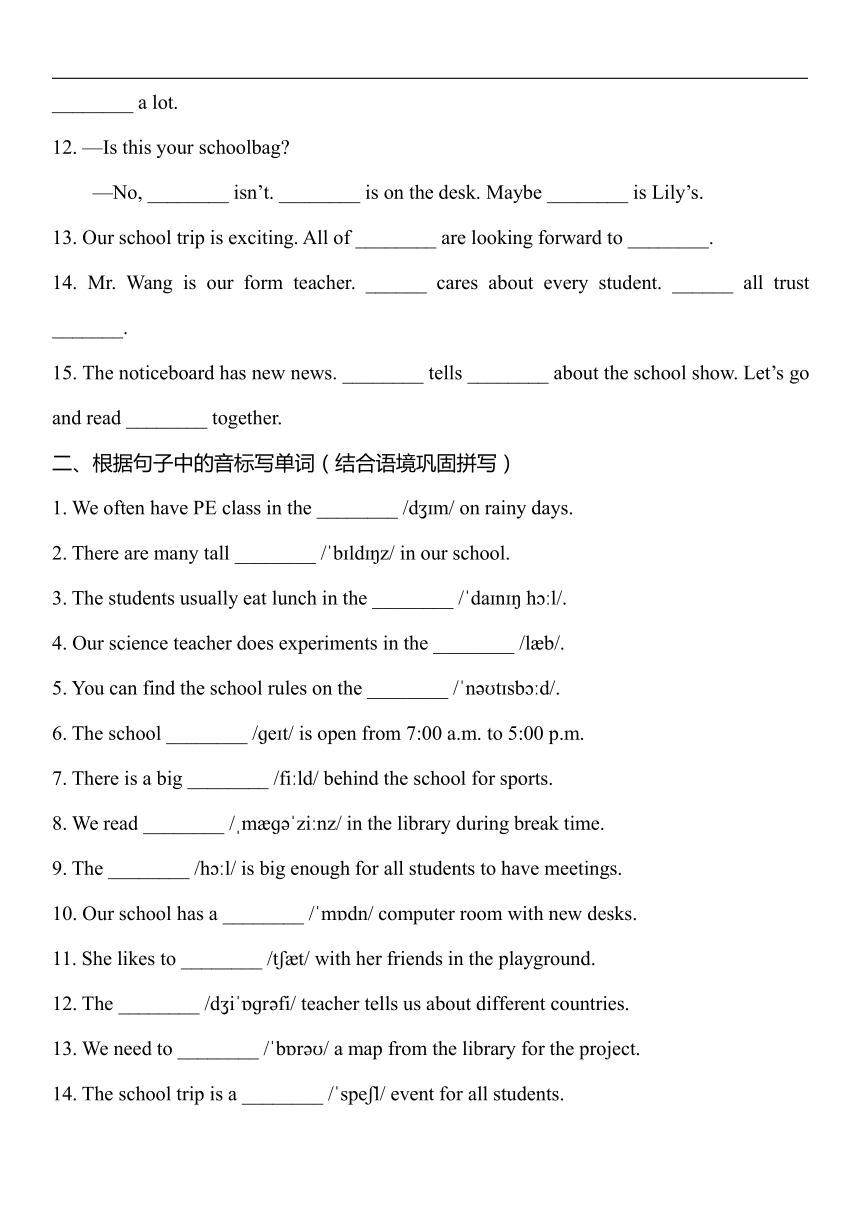 ________ a lot.

12. —Is this your schoolbag?

—No, ________ isn't. ________ is on the desk. Maybe ________ is Lily's.

13. Our school trip is exciting. All of ________ are looking forward to ________.

14. Mr. Wang is our form teacher. ______ cares about every student. ______ all trust _______.

15. The noticeboard has new news. ________ tells ________ about the school show. Let's go and read ________ together.

二、根据句子中的音标写单词（结合语境巩固拼写）

1. We often have PE class in the ________ /dʒɪm/ on rainy days.

2. There are many tall ________ /ˈbɪldɪŋz/ in our school.

3. The students usually eat lunch in the ________ /ˈdaɪnɪŋ hɔːl/.

4. Our science teacher does experiments in the ________ /læb/.

5. You can find the school rules on the ________ /ˈnəʊtɪsbɔːd/.

6. The school ________ /ɡeɪt/ is open from 7:00 a.m. to 5:00 p.m.

7. There is a big ________ /fiːld/ behind the school for sports.

8. We read ________ /ˌmæɡəˈziːnz/ in the library during break time.

9. The ________ /hɔːl/ is big enough for all students to have meetings.

10. Our school has a ________ /ˈmɒdn/ computer room with new desks.

11. She likes to ________ /tʃæt/ with her friends in the playground.

12. The ________ /dʒiˈɒɡrəfi/ teacher tells us about different countries.

13. We need to ________ /ˈbɒrəʊ/ a map from the library for the project.

14. The school trip is a ________ /ˈspeʃl/ event for all students.